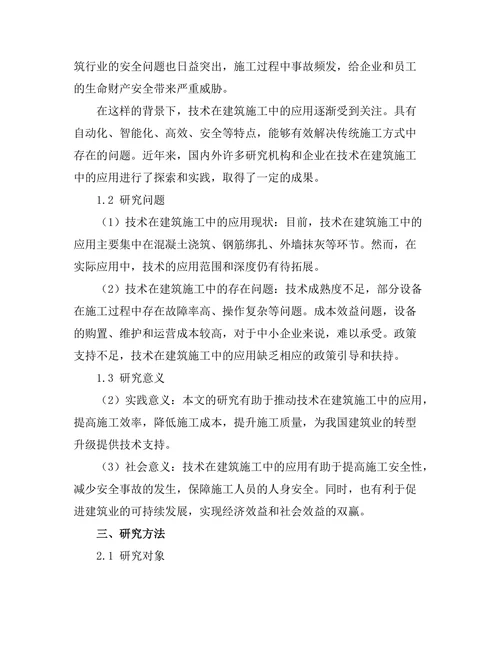 筑行业的安全问题也日益突出，施工过程中事故频发，给企业和员工的生命财产安全带来严重威胁。

在这样的背景下，技术在建筑施工中的应用逐渐受到关注。具有自动化、智能化、高效、安全等特点，能够有效解决传统施工方式中存在的问题。近年来，国内外许多研究机构和企业在技术在建筑施工中的应用进行了探索和实践，取得了一定的成果。

1.2 研究问题

（1）技术在建筑施工中的应用现状：目前，技术在建筑施工中的应用主要集中在混凝土浇筑、钢筋绑扎、外墙抹灰等环节。然而，在实际应用中，技术的应用范围和深度仍有待拓展。

（2）技术在建筑施工中的存在问题：技术成熟度不足，部分设备在施工过程中存在故障率高、操作复杂等问题。成本效益问题，设备的购置、维护和运营成本较高，对于中小企业来说，难以承受。政策支持不足，技术在建筑施工中的应用缺乏相应的政策引导和扶持。

1.3 研究意义

（2）实践意义：本文的研究有助于推动技术在建筑施工中的应用，提高施工效率，降低施工成本，提升施工质量，为我国建筑业的转型升级提供技术支持。

（3）社会意义：技术在建筑施工中的应用有助于提高施工安全性，减少安全事故的发生，保障施工人员的人身安全。同时，也有利于促进建筑业的可持续发展，实现经济效益和社会效益的双赢。

三、研究方法

2.1 研究对象